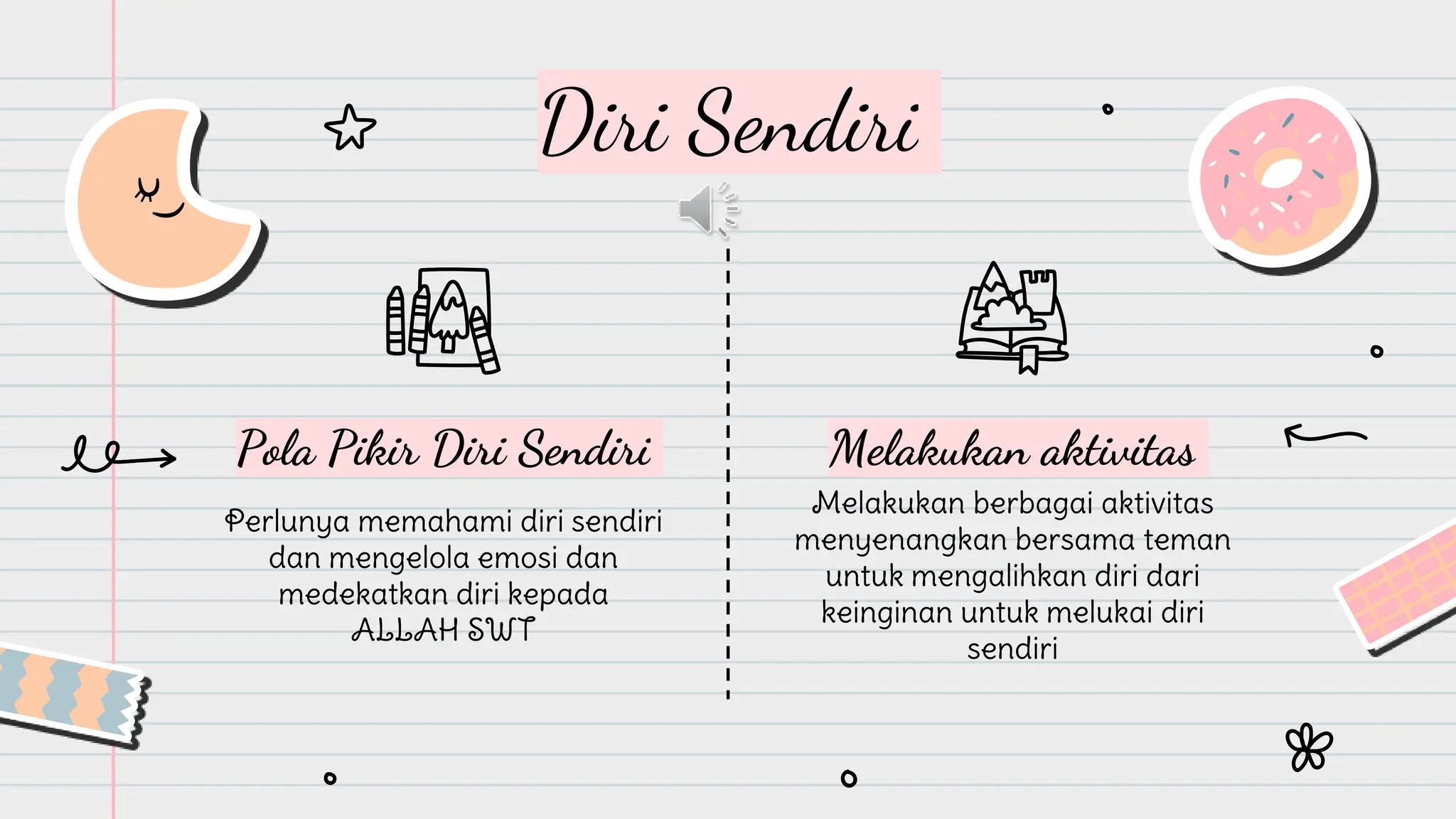 Diri Sendiri

Pola Pikir Diri Sendiri

Perlunya memahami diri sendiri dan mengelola emosi dan medekatkan diri kepada ALLAH SWT

Melakukan aktivitas

Melakukan berbagai aktivitas menyenangkan bersama teman untuk mengalihkan diri dari keinginan untuk melukai diri sendiri